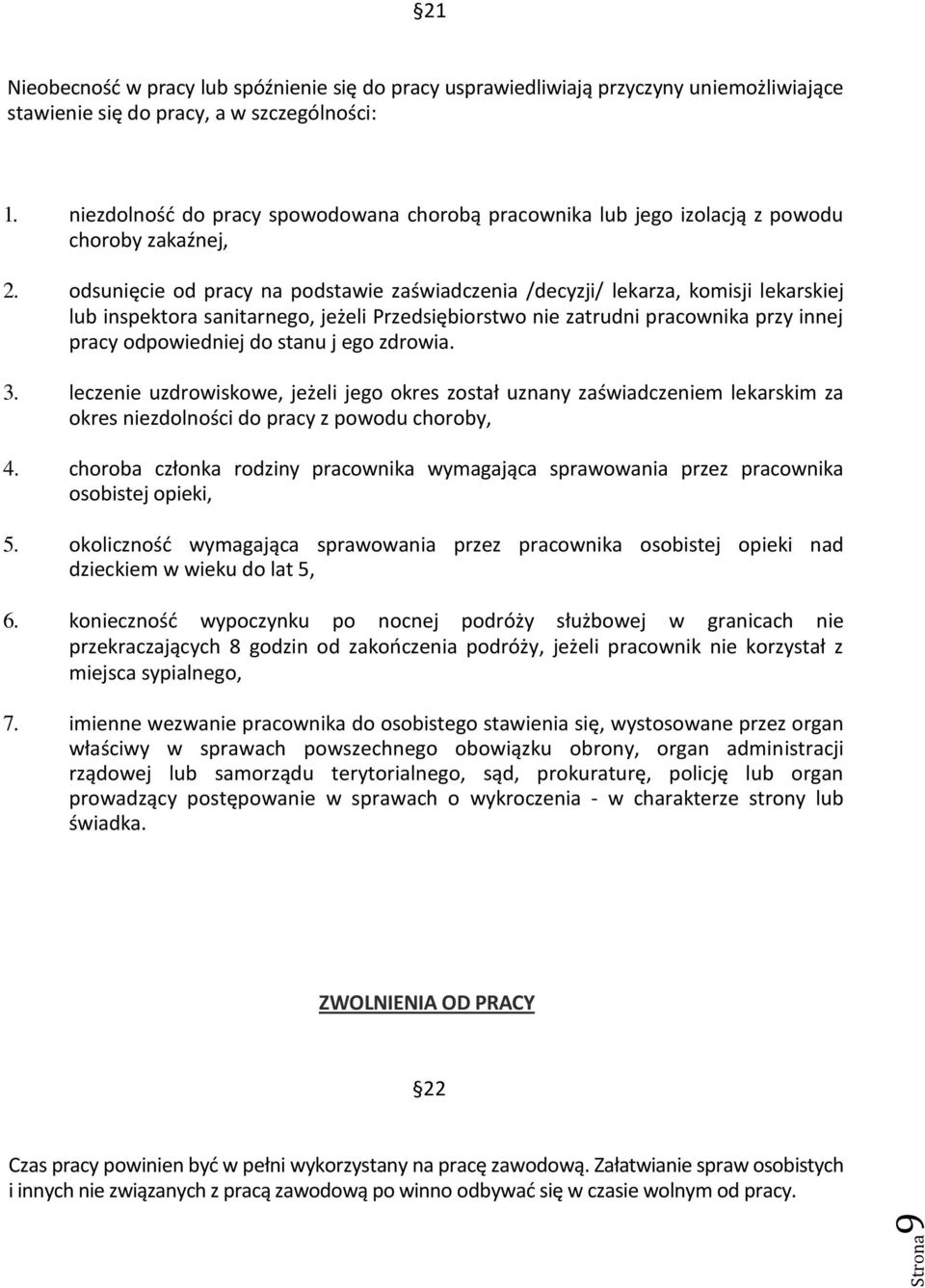 §21

Nieobecność w pracy lub spóźnienie się do pracy usprawiedliwiają przyczyny uniemożliwiające stawienie się do pracy, a w szczególności:

1. niezdolność do pracy spowodowana chorobą pracownika lub jego izolacją z powodu choroby zakaźnej,

2. odsunięcie od pracy na podstawie zaświadczenia /decyzji/ lekarza, komisji lekarskiej lub inspektora sanitarnego, jeżeli Przedsiębiorstwo nie zatrudni pracownika przy innej pracy odpowiedniej do stanu j ego zdrowia.

3. leczenie uzdrowiskowe, jeżeli jego okres został uznany zaświadczeniem lekarskim za okres niezdolności do pracy z powodu choroby,

4. choroba członka rodziny pracownika wymagająca sprawowania przez pracownika osobistej opieki,

5. okoliczność wymagająca sprawowania przez pracownika osobistej opieki nad dzieckiem w wieku do lat 5,

6. konieczność wypoczynku po nocnej podróży służbowej w granicach nie przekraczających 8 godzin od zakończenia podróży, jeżeli pracownik nie korzystał z miejsca sypialnego,

7. imienne wezwanie pracownika do osobistego stawienia się, wystosowane przez organ właściwy w sprawach powszechnego obowiązku obrony, organ administracji rządowej lub samorządu terytorialnego, sąd, prokuraturę, policję lub organ prowadzący postępowanie w sprawach o wykroczenia - w charakterze strony lub świadka.

ZWOLNIENIA OD PRACY

§22

Czas pracy powinien być w pełni wykorzystany na pracę zawodową. Załatwianie spraw osobistych i innych nie związanych z pracą zawodową po winno odbywać się w czasie wolnym od pracy.

Strona 9